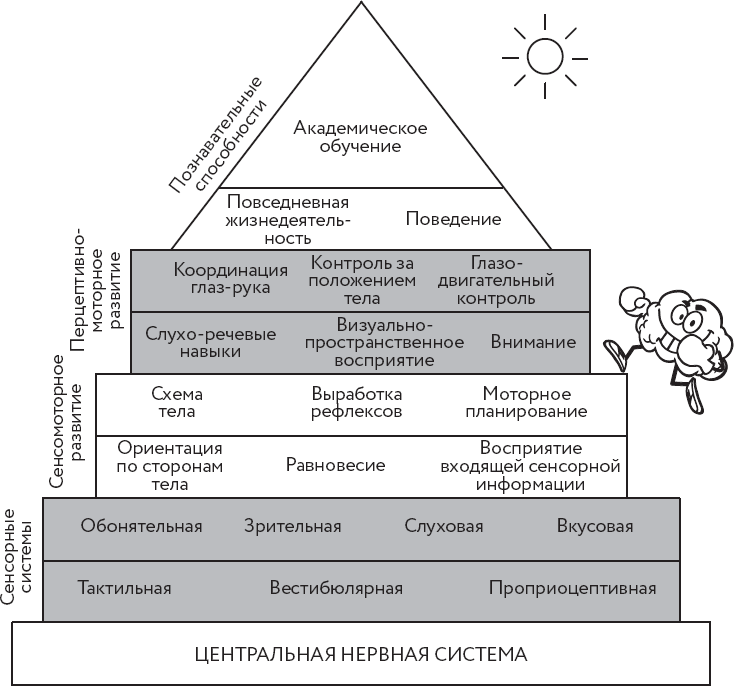 Познавательные способности

Академическое обучение

Повседневная жизнедеятельность

Поведение

Перцептивно-моторное развитие

Координация глаз-рука

Контроль за положением тела

Глазодвигательный контроль

Слухо-речевые навыки

Визуально-пространственное восприятие

Внимание

Сенсомоторное развитие

Схема тела

Выработка рефлексов

Моторное планирование

Ориентация по сторонам тела

Равновесие

Восприятие входящей сенсорной информации

Сенсорные системы

Обонятельная

Зрительная

Слуховая

Вкусовая

Тактильная

Вестибюлярная

Проприоцептивная

ЦЕНТРАЛЬНАЯ НЕРВНАЯ СИСТЕМА